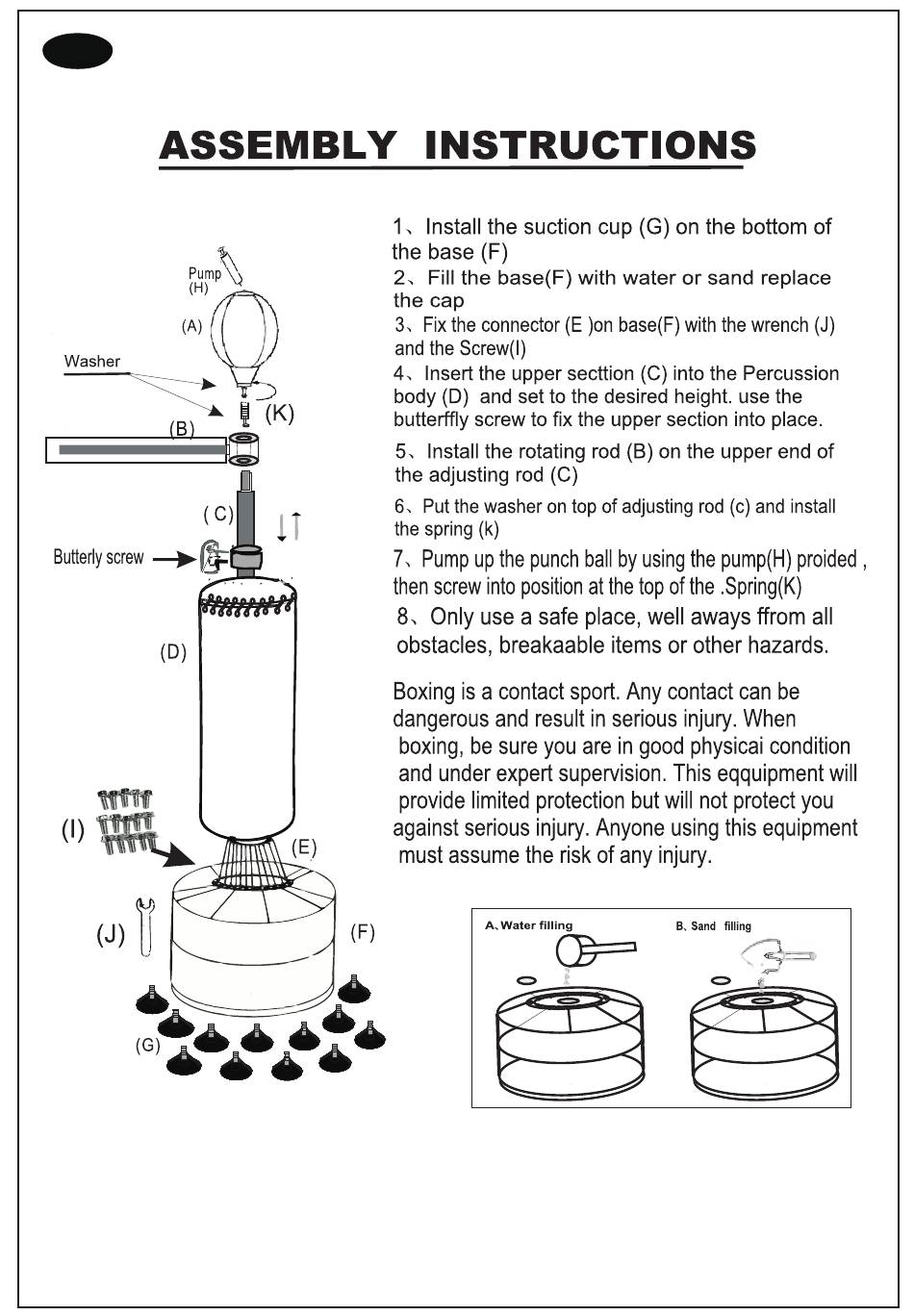 ASSEMBLY INSTRUCTIONS

Pump (H)

(A)

Washer

(K)

(B)

( C)

Butterly screw

(D)

(I)

(E)

(J)

(F)

(G)

1、Install the suction cup (G) on the bottom of the base (F)

2、Fill the base(F) with water or sand replace the cap

3、Fix the connector (E )on base(F) with the wrench (J) and the Screw(I)

4、Insert the upper secttion (C) into the Percussion body (D) and set to the desired height. use the butterffly screw to fix the upper section into place.

5、Install the rotating rod (B) on the upper end of the adjusting rod (C)

6、Put the washer on top of adjusting rod (c) and install the spring (k)

7、Pump up the punch ball by using the pump(H) proided , then screw into position at the top of the .Spring(K)

8、Only use a safe place, well aways ffrom all obstacles, breakaable items or other hazards.

Boxing is a contact sport. Any contact can be dangerous and result in serious injury. When boxing, be sure you are in good physicai condition and under expert supervision. This eqquipment will provide limited protection but will not protect you against serious injury. Anyone using this equipment must assume the risk of any injury.

A、Water filling

B、Sand filling